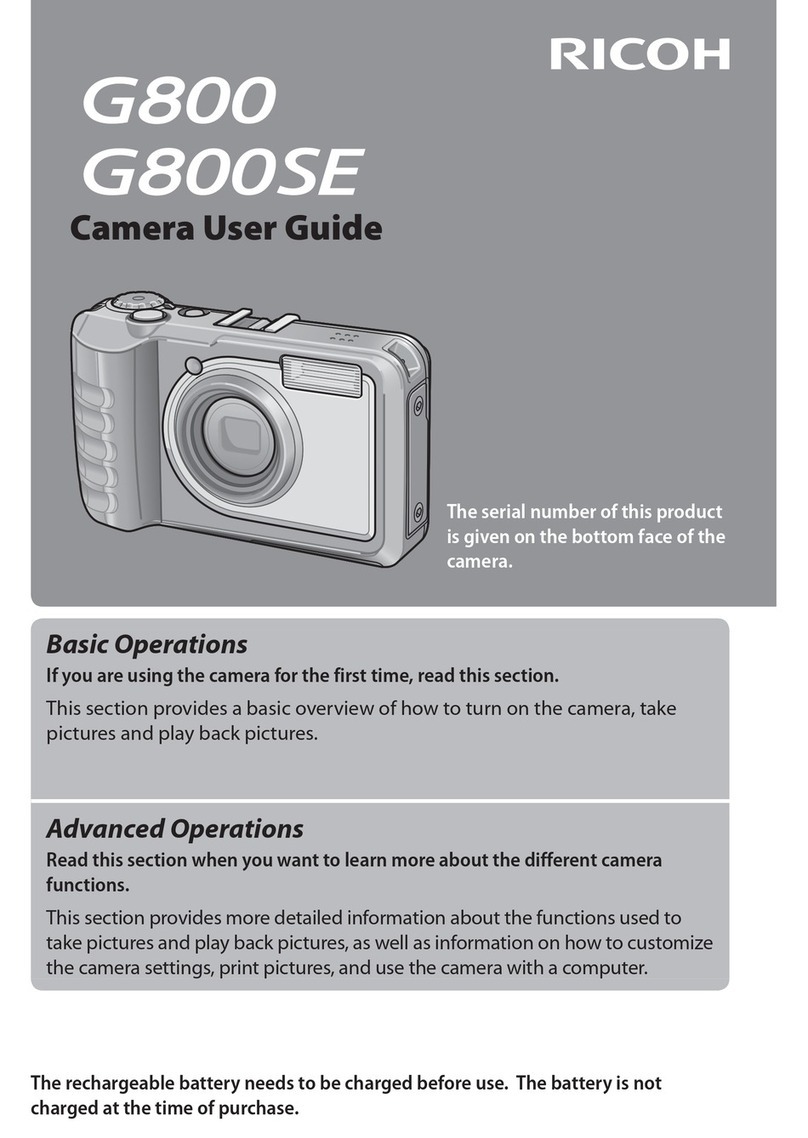 RICOH

G800
G800SE
Camera User Guide

The serial number of this product is given on the bottom face of the camera.

Basic Operations
If you are using the camera for the first time, read this section.
This section provides a basic overview of how to turn on the camera, take pictures and play back pictures.

Advanced Operations
Read this section when you want to learn more about the different camera functions.
This section provides more detailed information about the functions used to take pictures and play back pictures, as well as information on how to customize the camera settings, print pictures, and use the camera with a computer.

The rechargeable battery needs to be charged before use. The battery is not charged at the time of purchase.